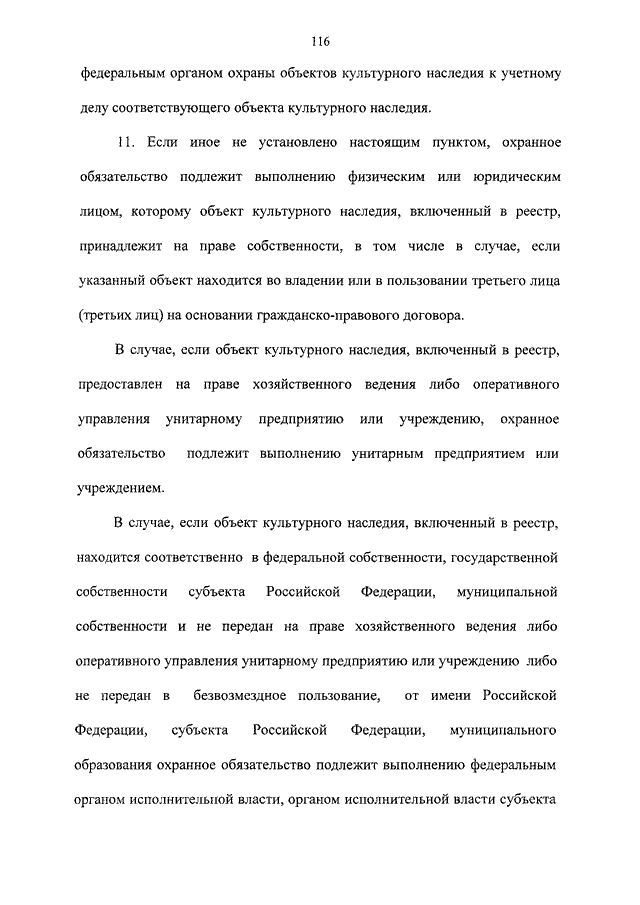 116

федеральным органом охраны объектов культурного наследия к учетному делу соответствующего объекта культурного наследия.

11. Если иное не установлено настоящим пунктом, охранное обязательство подлежит выполнению физическим или юридическим лицом, которому объект культурного наследия, включенный в реестр, принадлежит на праве собственности, в том числе в случае, если указанный объект находится во владении или в пользовании третьего лица (третьих лиц) на основании гражданско-правового договора.

В случае, если объект культурного наследия, включенный в реестр, предоставлен на праве хозяйственного ведения либо оперативного управления унитарному предприятию или учреждению, охранное обязательство подлежит выполнению унитарным предприятием или учреждением.

В случае, если объект культурного наследия, включенный в реестр, находится соответственно в федеральной собственности, государственной собственности субъекта Российской Федерации, муниципальной собственности и не передан на праве хозяйственного ведения либо оперативного управления унитарному предприятию или учреждению либо не передан в безвозмездное пользование, от имени Российской Федерации, субъекта Российской Федерации, муниципального образования охранное обязательство подлежит выполнению федеральным органом исполнительной власти, органом исполнительной власти субъекта